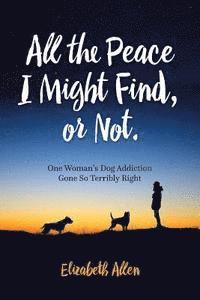 All the Peace I Might Find, or Not.

One Woman's Dog Addiction Gone So Terribly Right

Elizabeth Allen